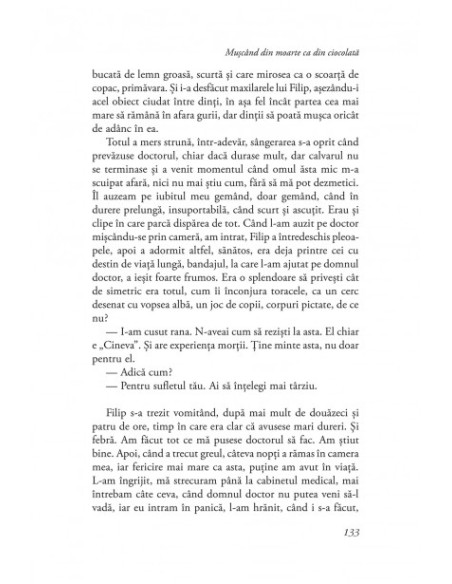 Mușcând din moarte ca din ciocolată

bucată de lemn groasă, scurtă și care mirosea ca o scoarță de copac, primăvara. Și i-a desfăcut maxilarele lui Filip, așezându-i acel obiect ciudat între dinți, în așa fel încât partea cea mai mare să rămână în afara gurii, dar dinții să poată mușca oricât de adânc în ea.

Totul a mers strună, într-adevăr, sângerarea s-a oprit când prevăzuse doctorul, chiar dacă durase mult, dar calvarul nu se terminase și a venit momentul când omul ăsta mic m-a scuipat afară, nici nu mai știu cum, fără să mă pot dezmetici. Îl auzeam pe iubitul meu gemând, doar gemând, când în durere prelungă, insuportabilă, când scurt și ascuțit. Erau și clipe în care parcă dispărea de tot. Când l-am auzit pe doctor mișcându-se prin cameră, am intrat, Filip a întredeschis pleoapele, apoi a adormit altfel, sănătos, era deja printre cei cu destin de viață lungă, bandajul, la care l-am ajutat pe domnul doctor, a ieșit foarte frumos. Era o splendoare să privești cât de simetric era totul, cum îi înconjura toracele, ca un cerc desenat cu vopsea albă, un joc de copii, corpuri pictate, de ce nu?

— I-am cusut rana. N-aveai cum să reziști la asta. El chiar e „Cineva". Și are experiența morții. Ține minte asta, nu doar pentru el.

— Adică cum?

— Pentru sufletul tău. Ai să înțelegi mai târziu.

Filip s-a trezit vomitând, după mai mult de douăzeci și patru de ore, timp în care era clar că avusese mari dureri. Și febră. Am făcut tot ce mă pusese doctorul să fac. Am știut bine. Apoi, când a trecut greul, câteva nopți a rămas în camera mea, iar fericire mai mare ca asta, puține am avut în viață. L-am îngrijit, mă strecuram până la cabinetul medical, mai întrebam câte ceva, când domnul doctor nu putea veni să-l vadă, iar eu intram în panică, l-am hrănit, când i s-a făcut,

133